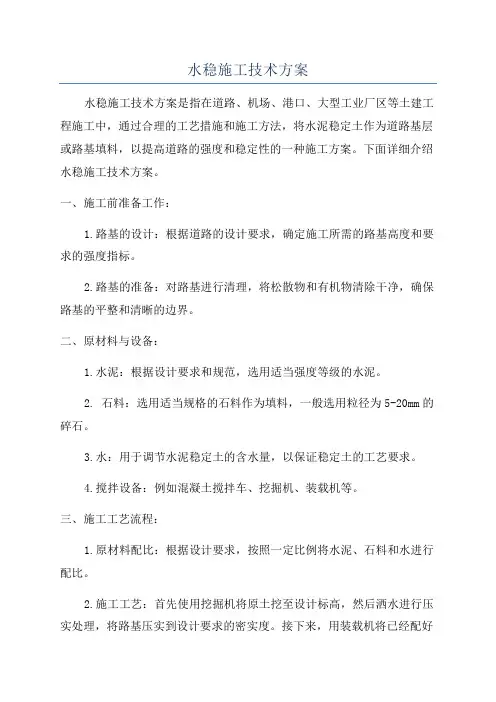 水稳施工技术方案

水稳施工技术方案是指在道路、机场、港口、大型工业厂区等土建工程施工中，通过合理的工艺措施和施工方法，将水泥稳定土作为道路基层或路基填料，以提高道路的强度和稳定性的一种施工方案。下面详细介绍水稳施工技术方案。

一、施工前准备工作：

1.路基的设计：根据道路的设计要求，确定施工所需的路基高度和要求的强度指标。

2.路基的准备：对路基进行清理，将松散物和有机物清除干净，确保路基的平整和清晰的边界。

二、原材料与设备：

1.水泥：根据设计要求和规范，选用适当强度等级的水泥。

2. 石料：选用适当规格的石料作为填料，一般选用粒径为5-20mm的碎石。

3.水：用于调节水泥稳定土的含水量，以保证稳定土的工艺要求。

4.搅拌设备：例如混凝土搅拌车、挖掘机、装载机等。

三、施工工艺流程：

1.原材料配比：根据设计要求，按照一定比例将水泥、石料和水进行配比。

2.施工工艺：首先使用挖掘机将原土挖至设计标高，然后洒水进行压实处理，将路基压实到设计要求的密实度。接下来，用装载机将已经配好